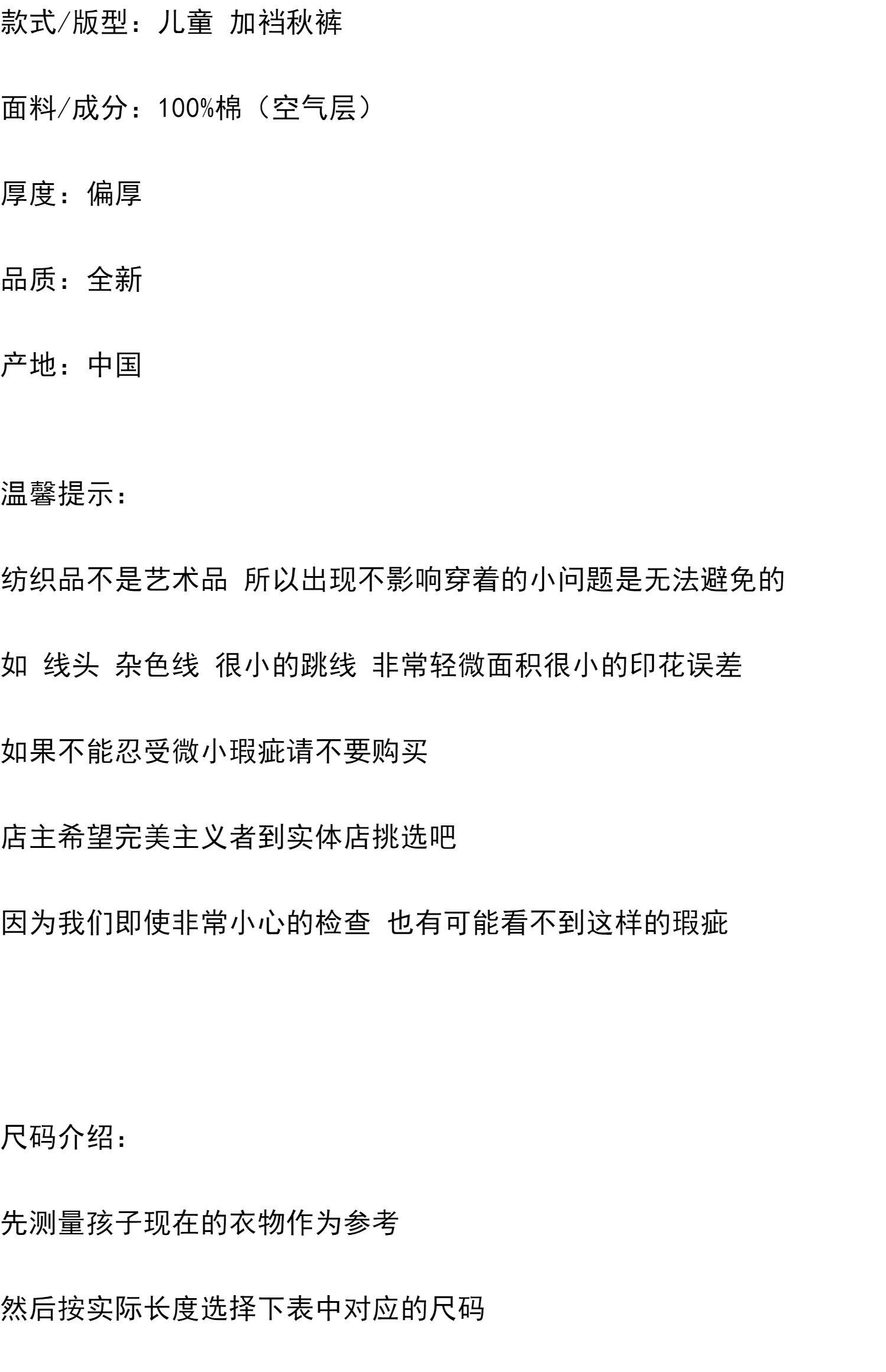 款式/版型：儿童 加裆秋裤

面料/成分：100%棉（空气层）

厚度：偏厚

品质：全新

产地：中国

温馨提示：

纺织品不是艺术品 所以出现不影响穿着的小问题是无法避免的

如 线头 杂色线 很小的跳线 非常轻微面积很小的印花误差

如果不能忍受微小瑕疵请不要购买

店主希望完美主义者到实体店挑选吧

因为我们即使非常小心的检查 也有可能看不到这样的瑕疵

尺码介绍：

先测量孩子现在的衣物作为参考

然后按实际长度选择下表中对应的尺码